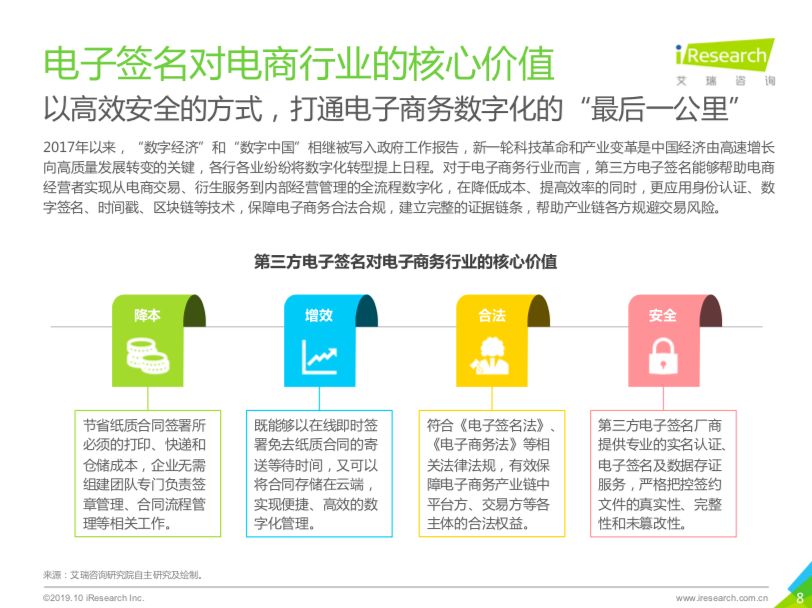 电子签名对电商行业的核心价值

iResearch
艾瑞咨询

以高效安全的方式，打通电子商务数字化的“最后一公里”

2017年以来，“数字经济”和“数字中国”相继被写入政府工作报告，新一轮科技革命和产业变革是中国经济由高速增长向高质量发展转变的关键，各行各业纷纷将数字化转型提上日程。对于电子商务行业而言，第三方电子签名能够帮助电商经营者实现从电商交易、衍生服务到内部经营管理的全流程数字化，在降低成本、提高效率的同时，更应用身份认证、数字签名、时间戳、区块链等技术，保障电子商务合法合规，建立完整的证据链条，帮助产业链各方规避交易风险。

第三方电子签名对电子商务行业的核心价值

降本

节省纸质合同签署所必须的打印、快递和仓储成本，企业无需组建团队专门负责签章管理、合同流程管理等相关工作。

增效

既能够以在线即时签署免去纸质合同的寄送等待时间，又可以将合同存储在云端，实现便捷、高效的数字化管理。

合法

符合《电子签名法》、《电子商务法》等相关法律法规，有效保障电子商务产业链中平台方、交易方等各主体的合法权益。

安全

第三方电子签名厂商提供专业的实名认证、电子签名及数据存证服务，严格把控签约文件的真实性、完整性和未篡改性。

来源：艾瑞咨询研究院自主研究及绘制。

©2019.10 iResearch Inc.

www.iresearch.com.cn

8